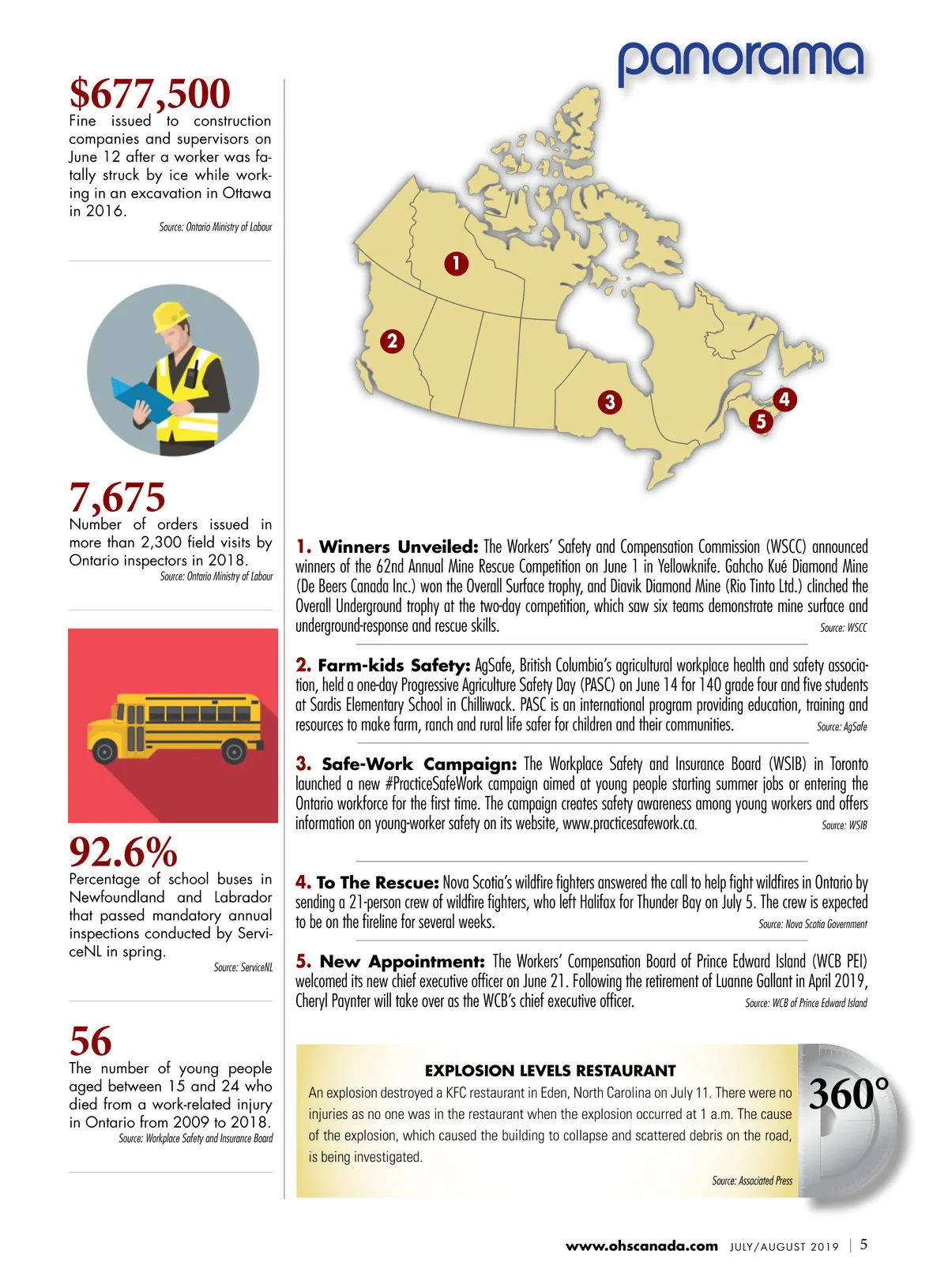 panorama

$677,500
Fine issued to construction companies and supervisors on June 12 after a worker was fatally struck by ice while working in an excavation in Ottawa in 2016.
Source: Ontario Ministry of Labour

7,675
Number of orders issued in more than 2,300 field visits by Ontario inspectors in 2018.
Source: Ontario Ministry of Labour

92.6%
Percentage of school buses in Newfoundland and Labrador that passed mandatory annual inspections conducted by ServiceNL in spring.
Source: ServiceNL

56
The number of young people aged between 15 and 24 who died from a work-related injury in Ontario from 2009 to 2018.
Source: Workplace Safety and Insurance Board

1
2
3
4
5

1. Winners Unveiled: The Workers' Safety and Compensation Commission (WSCC) announced winners of the 62nd Annual Mine Rescue Competition on June 1 in Yellowknife. Gahcho Kué Diamond Mine (De Beers Canada Inc.) won the Overall Surface trophy, and Diavik Diamond Mine (Rio Tinto Ltd.) clinched the Overall Underground trophy at the two-day competition, which saw six teams demonstrate mine surface and underground-response and rescue skills.
Source: WSCC

2. Farm-kids Safety: AgSafe, British Columbia's agricultural workplace health and safety association, held a one-day Progressive Agriculture Safety Day (PASC) on June 14 for 140 grade four and five students at Sardis Elementary School in Chilliwack. PASC is an international program providing education, training and resources to make farm, ranch and rural life safer for children and their communities.
Source: AgSafe

3. Safe-Work Campaign: The Workplace Safety and Insurance Board (WSIB) in Toronto launched a new #PracticeSafeWork campaign aimed at young people starting summer jobs or entering the Ontario workforce for the first time. The campaign creates safety awareness among young workers and offers information on young-worker safety on its website, www.practicesafework.ca.
Source: WSIB

4. To The Rescue: Nova Scotia's wildfire fighters answered the call to help fight wildfires in Ontario by sending a 21-person crew of wildfire fighters, who left Halifax for Thunder Bay on July 5. The crew is expected to be on the fireline for several weeks.
Source: Nova Scotia Government

5. New Appointment: The Workers' Compensation Board of Prince Edward Island (WCB PEI) welcomed its new chief executive officer on June 21. Following the retirement of Luanne Gallant in April 2019, Cheryl Paynter will take over as the WCB's chief executive officer.
Source: WCB of Prince Edward Island

EXPLOSION LEVELS RESTAURANT
An explosion destroyed a KFC restaurant in Eden, North Carolina on July 11. There were no injuries as no one was in the restaurant when the explosion occurred at 1 a.m. The cause of the explosion, which caused the building to collapse and scattered debris on the road, is being investigated.
Source: Associated Press

360°

www.ohscanada.com JULY/AUGUST 2019 | 5